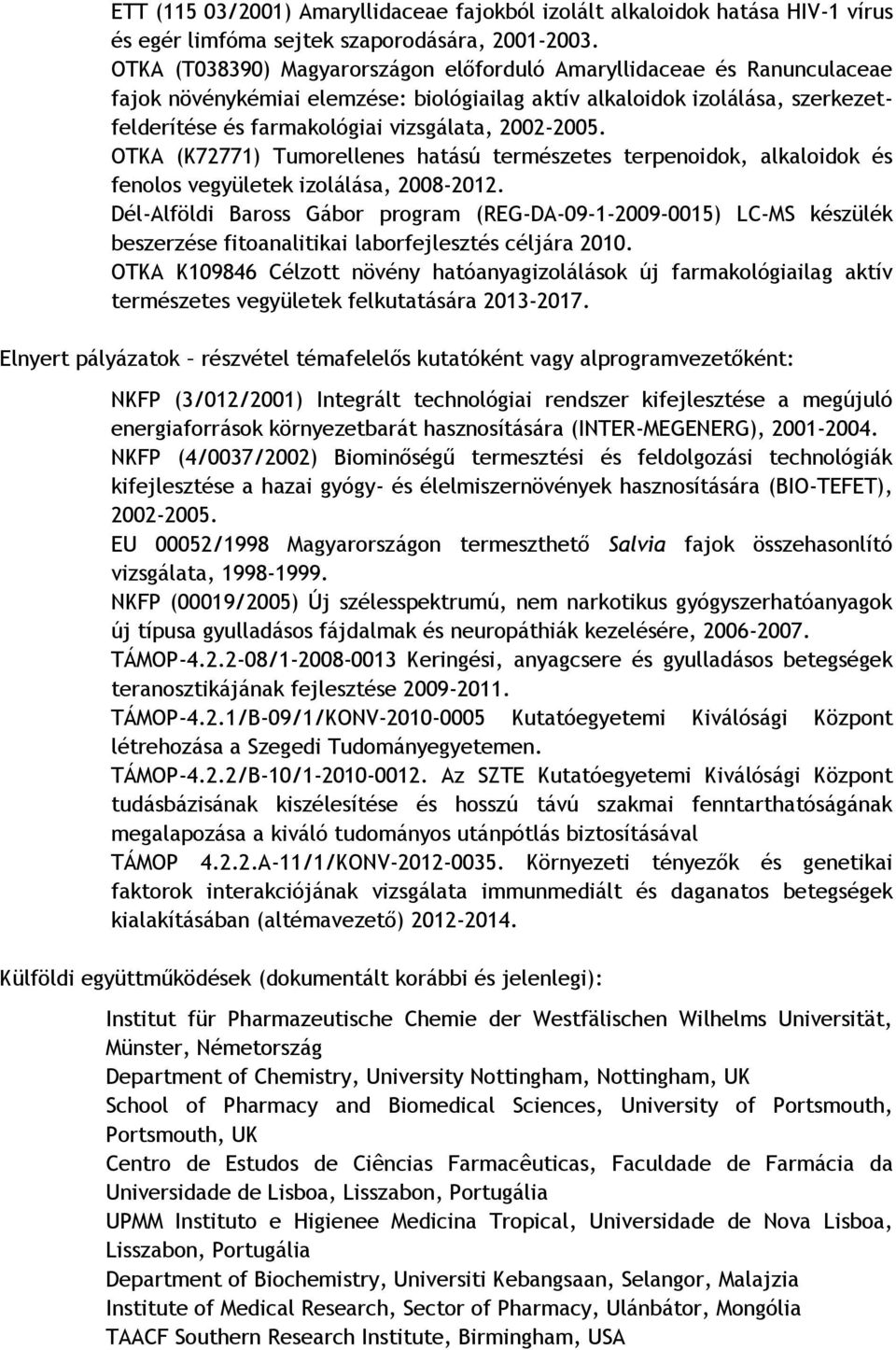 ETT (115 03/2001) Amaryllidaceae fajokból izolált alkaloidok hatása HIV-1 vírus és egér limfóma sejtek szaporodására, 2001-2003.
OTKA (T038390) Magyarországon előforduló Amaryllidaceae és Ranunculaceae fajok növénykémiai elemzése: biológiailag aktív alkaloidok izolálása, szerkezetfelderítése és farmakológiai vizsgálata, 2002-2005.
OTKA (K72771) Tumorellenes hatású természetes terpenoidok, alkaloidok és fenolos vegyületek izolálása, 2008-2012.
Dél-Alföldi Baross Gábor program (REG-DA-09-1-2009-0015) LC-MS készülék beszerzése fitoanalitikai laborfejlesztés céljára 2010.
OTKA K109846 Célzott növény hatóanyagizolálások új farmakológiailag aktív természetes vegyületek felkutatására 2013-2017.

Elnyert pályázatok – részvétel témafelelős kutatóként vagy alprogramvezetőként:

NKFP (3/012/2001) Integrált technológiai rendszer kifejlesztése a megújuló energiaforrások környezetbarát hasznosítására (INTER-MEGENERG), 2001-2004.
NKFP (4/0037/2002) Biominőségű termesztési és feldolgozási technológiák kifejlesztése a hazai gyógy- és élelmiszernövények hasznosítására (BIO-TEFET), 2002-2005.
EU 00052/1998 Magyarországon termeszthető Salvia fajok összehasonlító vizsgálata, 1998-1999.
NKFP (00019/2005) Új szélesspektrumú, nem narkotikus gyógyszerhatóanyagok új típusa gyulladásos fájdalmak és neuropáthiák kezelésére, 2006-2007.
TÁMOP-4.2.2-08/1-2008-0013 Keringési, anyagcsere és gyulladásos betegségek teranosztikájának fejlesztése 2009-2011.
TÁMOP-4.2.1/B-09/1/KONV-2010-0005 Kutatóegyetemi Kiválósági Központ létrehozása a Szegedi Tudományegyetemen.
TÁMOP-4.2.2/B-10/1-2010-0012. Az SZTE Kutatóegyetemi Kiválósági Központ tudásbázisának kiszélesítése és hosszú távú szakmai fenntarthatóságának megalapozása a kiváló tudományos utánpótlás biztosításával
TÁMOP 4.2.2.A-11/1/KONV-2012-0035. Környezeti tényezők és genetikai faktorok interakciójának vizsgálata immunmediált és daganatos betegségek kialakításában (altémavezető) 2012-2014.

Külföldi együttműködések (dokumentált korábbi és jelenlegi):

Institut für Pharmazeutische Chemie der Westfälischen Wilhelms Universität, Münster, Németország
Department of Chemistry, University Nottingham, Nottingham, UK
School of Pharmacy and Biomedical Sciences, University of Portsmouth, Portsmouth, UK
Centro de Estudos de Ciências Farmacêuticas, Faculdade de Farmácia da Universidade de Lisboa, Lisszabon, Portugália
UPMM Instituto e Higienee Medicina Tropical, Universidade de Nova Lisboa, Lisszabon, Portugália
Department of Biochemistry, Universiti Kebangsaan, Selangor, Malajzia
Institute of Medical Research, Sector of Pharmacy, Ulánbátor, Mongólia
TAACF Southern Research Institute, Birmingham, USA